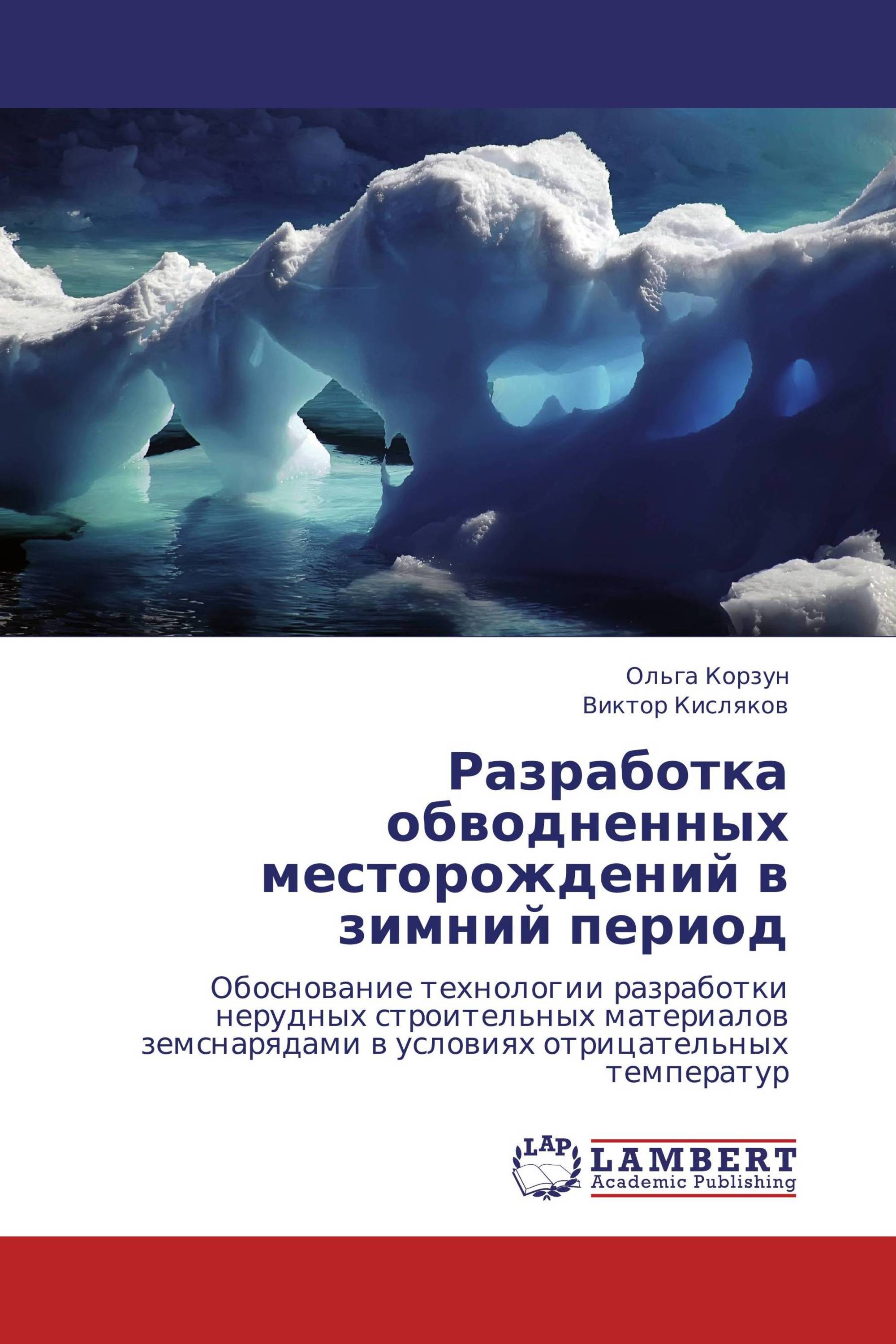 Ольга Корзун
Виктор Кисляков

Разработка обводненных месторождений в зимний период

Обоснование технологии разработки нерудных строительных материалов земснарядами в условиях отрицательных температур

LAP
LAMBERT
Academic Publishing